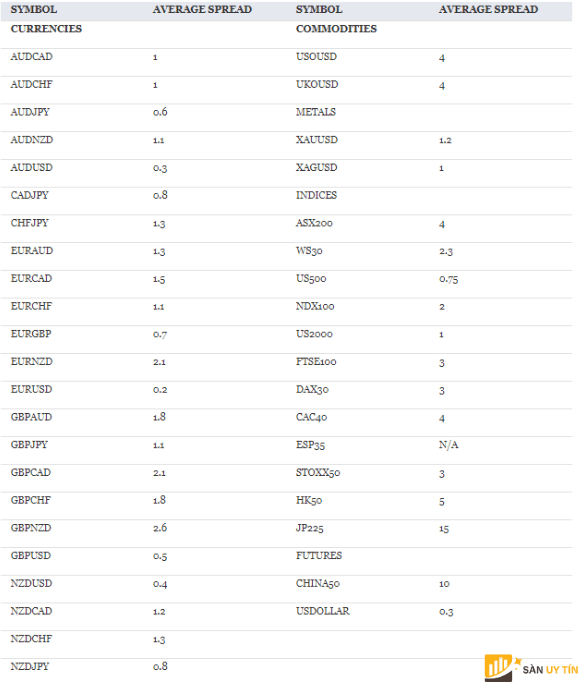 | SYMBOL | AVERAGE SPREAD | SYMBOL | AVERAGE SPREAD |
|---|---|---|---|
| CURRENCIES | | COMMODITIES | |
| AUDCAD | 1 | USOUSD | 4 |
| AUDCHF | 1 | UKOUSD | 4 |
| AUDJPY | 0.6 | METALS | |
| AUDNZD | 1.1 | XAUUSD | 1.2 |
| AUDUSD | 0.3 | XAGUSD | 1 |
| CADJPY | 0.8 | INDICES | |
| CHFJPY | 1.3 | ASX200 | 4 |
| EURAUD | 1.3 | WS30 | 2.3 |
| EURCAD | 1.5 | US500 | 0.75 |
| EURCHF | 1.1 | NDX100 | 2 |
| EURGBP | 0.7 | US2000 | 1 |
| EURNZD | 2.1 | FTSE100 | 3 |
| EURUSD | 0.2 | DAX30 | 3 |
| GBPAUD | 1.8 | CAC40 | 4 |
| GBPJPY | 1.1 | ESP35 | N/A |
| GBPCAD | 2.1 | STOXX50 | 3 |
| GBPCHF | 1.8 | HK50 | 5 |
| GBPNZD | 2.6 | JP225 | 15 |
| GBPUSD | 0.5 | FUTURES | |
| NZDUSD | 0.4 | CHINA50 | 10 |
| NZDCAD | 1.2 | USDOLLAR | 0.3 |
| NZDCHF | 1.3 | | |
| NZDJPY | 0.8 | | |

SÀN UY TÍN